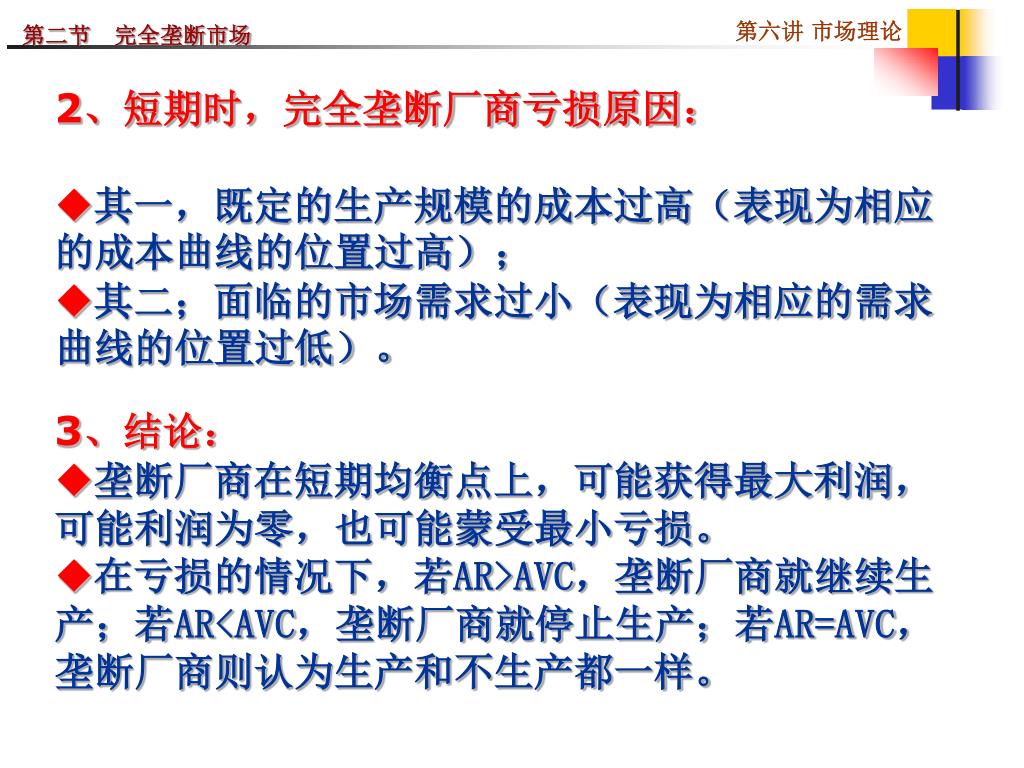 第二节　完全垄断市场

第六讲 市场理论

2、短期时，完全垄断厂商亏损原因：

◆其一，既定的生产规模的成本过高（表现为相应的成本曲线的位置过高）；
◆其二；面临的市场需求过小（表现为相应的需求曲线的位置过低）。

3、结论：
◆垄断厂商在短期均衡点上，可能获得最大利润，可能利润为零，也可能蒙受最小亏损。
◆在亏损的情况下，若AR>AVC，垄断厂商就继续生产；若AR<AVC，垄断厂商就停止生产；若AR=AVC，垄断厂商则认为生产和不生产都一样。